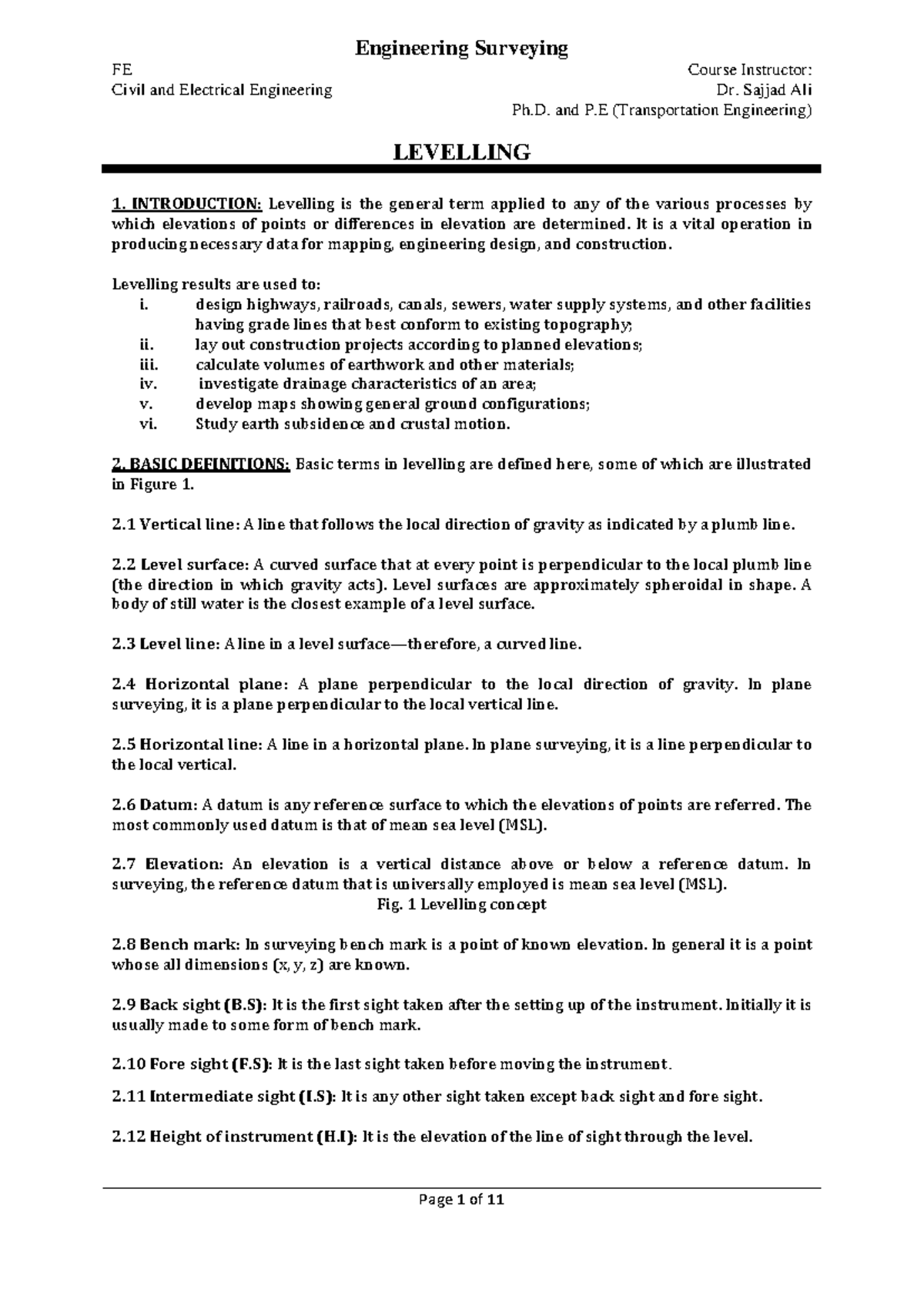 Engineering Surveying

FE
Civil and Electrical Engineering

Course Instructor:
Dr. Sajjad Ali
Ph.D. and P.E (Transportation Engineering)

LEVELLING

1. INTRODUCTION: Levelling is the general term applied to any of the various processes by which elevations of points or differences in elevation are determined. It is a vital operation in producing necessary data for mapping, engineering design, and construction.

Levelling results are used to:
i. design highways, railroads, canals, sewers, water supply systems, and other facilities having grade lines that best conform to existing topography;
ii. lay out construction projects according to planned elevations;
iii. calculate volumes of earthwork and other materials;
iv. investigate drainage characteristics of an area;
v. develop maps showing general ground configurations;
vi. Study earth subsidence and crustal motion.

2. BASIC DEFINITIONS: Basic terms in levelling are defined here, some of which are illustrated in Figure 1.

2.1 Vertical line: A line that follows the local direction of gravity as indicated by a plumb line.

2.2 Level surface: A curved surface that at every point is perpendicular to the local plumb line (the direction in which gravity acts). Level surfaces are approximately spheroidal in shape. A body of still water is the closest example of a level surface.

2.3 Level line: A line in a level surface—therefore, a curved line.

2.4 Horizontal plane: A plane perpendicular to the local direction of gravity. In plane surveying, it is a plane perpendicular to the local vertical line.

2.5 Horizontal line: A line in a horizontal plane. In plane surveying, it is a line perpendicular to the local vertical.

2.6 Datum: A datum is any reference surface to which the elevations of points are referred. The most commonly used datum is that of mean sea level (MSL).

2.7 Elevation: An elevation is a vertical distance above or below a reference datum. In surveying, the reference datum that is universally employed is mean sea level (MSL).

Fig. 1 Levelling concept

2.8 Bench mark: In surveying bench mark is a point of known elevation. In general it is a point whose all dimensions (x, y, z) are known.

2.9 Back sight (B.S): It is the first sight taken after the setting up of the instrument. Initially it is usually made to some form of bench mark.

2.10 Fore sight (F.S): It is the last sight taken before moving the instrument.

2.11 Intermediate sight (I.S): It is any other sight taken except back sight and fore sight.

2.12 Height of instrument (H.I): It is the elevation of the line of sight through the level.

Page 1 of 11